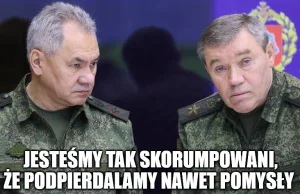 JESTEŚMY TAK SKORUMPOWANI, ŻE PODPIERDALAMY NAWET POMYSŁY